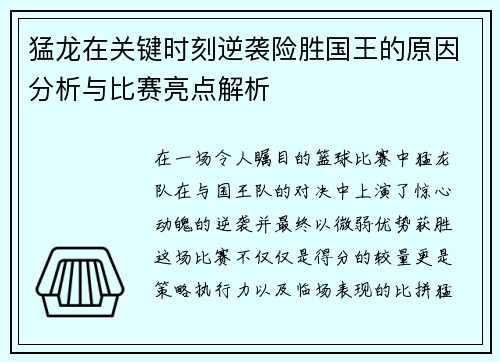 猛龙在关键时刻逆袭险胜国王的原因分析与比赛亮点解析

在一场令人瞩目的篮球比赛中猛龙队在与国王队的对决中上演了惊心动魄的逆袭并最终以微弱优势获胜这场比赛不仅仅是得分的较量更是策略执行力以及临场表现的比拼猛